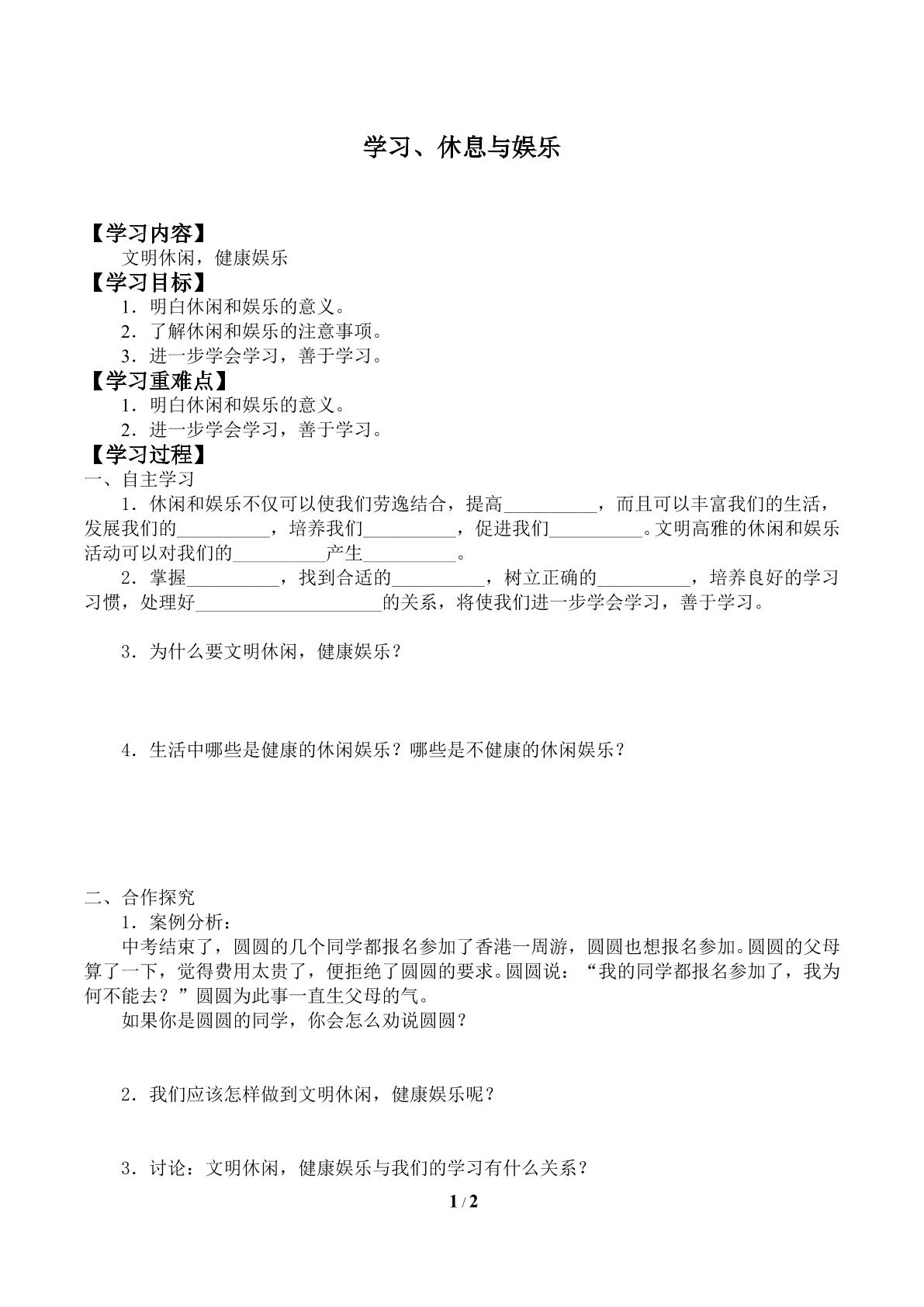 学习、休息与娱乐

【学习内容】

文明休闲，健康娱乐

【学习目标】

1．明白休闲和娱乐的意义。

2．了解休闲和娱乐的注意事项。

3．进一步学会学习，善于学习。

【学习重难点】

1．明白休闲和娱乐的意义。

2．进一步学会学习，善于学习。

【学习过程】

一、自主学习

1．休闲和娱乐不仅可以使我们劳逸结合，提高____，而且可以丰富我们的生活，发展我们的____，培养我们____，促进我们____。文明高雅的休闲和娱乐活动可以对我们的____产生____。

2．掌握____，找到合适的____，树立正确的____，培养良好的学习习惯，处理好____的关系，将使我们进一步学会学习，善于学习。

3．为什么要文明休闲，健康娱乐？

4．生活中哪些是健康的休闲娱乐？哪些是不健康的休闲娱乐？

二、合作探究

1．案例分析：

中考结束了，圆圆的几个同学都报名参加了香港一周游，圆圆也想报名参加。圆圆的父母算了一下，觉得费用太贵了，便拒绝了圆圆的要求。圆圆说：“我的同学都报名参加了，我为何不能去？”圆圆为此事一直生父母的气。

如果你是圆圆的同学，你会怎么劝说圆圆？

2．我们应该怎样做到文明休闲，健康娱乐呢？

3．讨论：文明休闲，健康娱乐与我们的学习有什么关系？

1 / 2